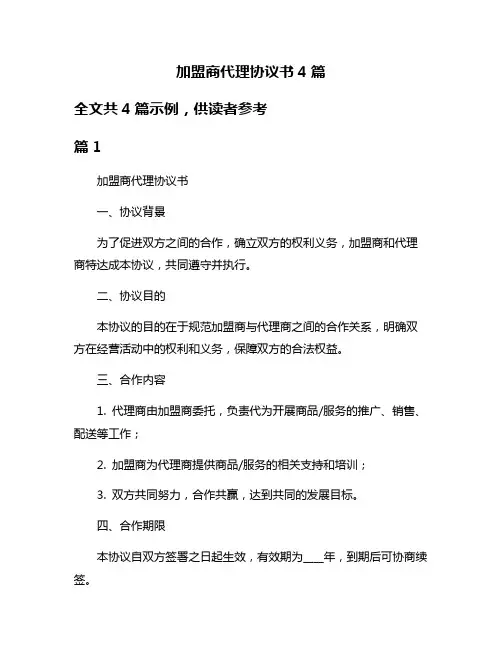 加盟商代理协议书 4 篇

全文共 4 篇示例，供读者参考

篇 1

加盟商代理协议书

一、协议背景

为了促进双方之间的合作，确立双方的权利义务，加盟商和代理商特达成本协议，共同遵守并执行。

二、协议目的

本协议的目的在于规范加盟商与代理商之间的合作关系，明确双方在经营活动中的权利和义务，保障双方的合法权益。

三、合作内容

1. 代理商由加盟商委托，负责代为开展商品/服务的推广、销售、配送等工作；

2. 加盟商为代理商提供商品/服务的相关支持和培训；

3. 双方共同努力，合作共赢，达到共同的发展目标。

四、合作期限

本协议自双方签署之日起生效，有效期为____年，到期后可协商续签。